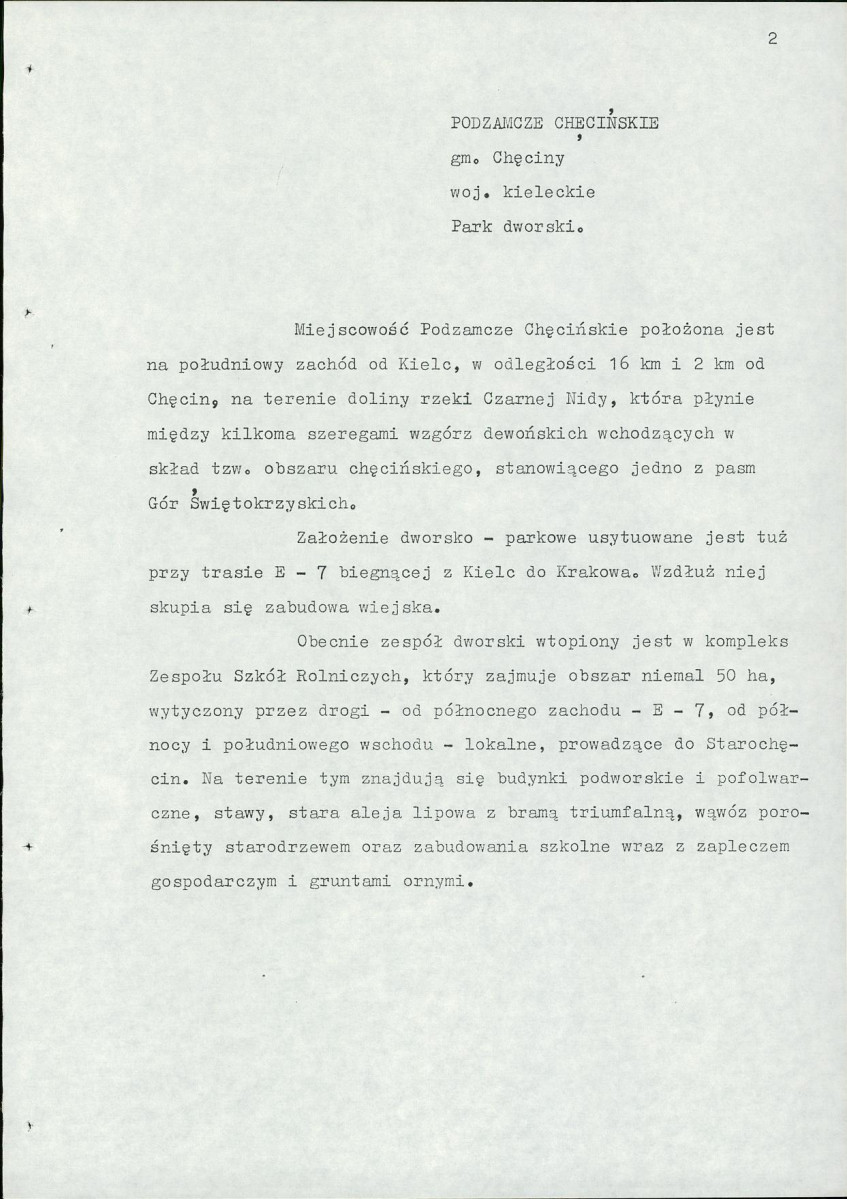 2

PODZAMCZE CHĘCIŃSKIE
gm. Chęciny
woj. kieleckie
Park dworski.

Miejscowość Podzamcze Chęcińskie położona jest na południowy zachód od Kielc, w odległości 16 km i 2 km od Chęcin, na terenie doliny rzeki Czarnej Nidy, która płynie między kilkoma szeregami wzgórz dewońskich wchodzących w skład tzw. obszaru chęcińskiego, stanowiącego jedno z pasm Gór Świętokrzyskich.

Założenie dworsko - parkowe usytuowane jest tuż przy trasie E - 7 biegnącej z Kielc do Krakowa. Wzdłuż niej skupia się zabudowa wiejska.

Obecnie zespół dworski wtopiony jest w kompleks Zespołu Szkół Rolniczych, który zajmuje obszar niemal 50 ha, wytyczony przez drogi - od północnego zachodu - E - 7, od północy i południowego wschodu - lokalne, prowadzące do Starochęcin. Na terenie tym znajdują się budynki podworskie i pofolwarczne, stawy, stara aleja lipowa z bramą triumfalną, wąwóz porośnięty starodrzewem oraz zabudowania szkolne wraz z zapleczem gospodarczym i gruntami ornymi.